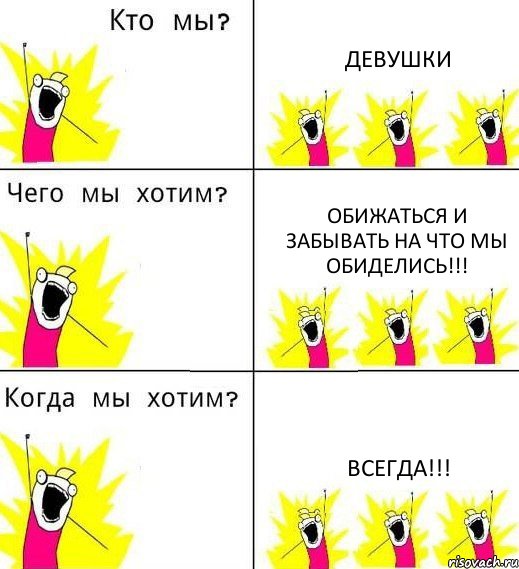 Кто мы?

ДЕВУШКИ

Чего мы хотим?

ОБИЖАТЬСЯ И ЗАБЫВАТЬ НА ЧТО МЫ ОБИДЕЛИСЬ!!!

Когда мы хотим?

ВСЕГДА!!!

risovach.ru